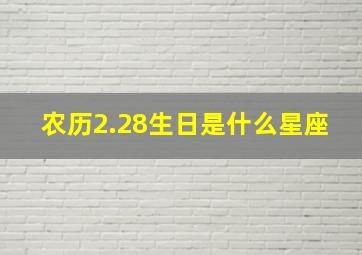 农历2.28生日是什么星座